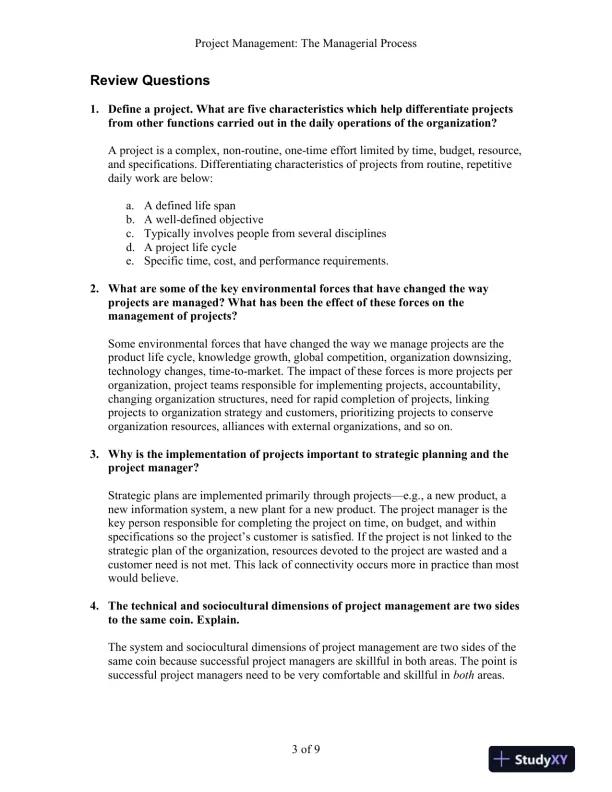 Project Management: The Managerial Process

Review Questions

1. Define a project. What are five characteristics which help differentiate projects from other functions carried out in the daily operations of the organization?

A project is a complex, non-routine, one-time effort limited by time, budget, resource, and specifications. Differentiating characteristics of projects from routine, repetitive daily work are below:

a. A defined life span
b. A well-defined objective
c. Typically involves people from several disciplines
d. A project life cycle
e. Specific time, cost, and performance requirements.

2. What are some of the key environmental forces that have changed the way projects are managed? What has been the effect of these forces on the management of projects?

Some environmental forces that have changed the way we manage projects are the product life cycle, knowledge growth, global competition, organization downsizing, technology changes, time-to-market. The impact of these forces is more projects per organization, project teams responsible for implementing projects, accountability, changing organization structures, need for rapid completion of projects, linking projects to organization strategy and customers, prioritizing projects to conserve organization resources, alliances with external organizations, and so on.

3. Why is the implementation of projects important to strategic planning and the project manager?

Strategic plans are implemented primarily through projects—e.g., a new product, a new information system, a new plant for a new product. The project manager is the key person responsible for completing the project on time, on budget, and within specifications so the project's customer is satisfied. If the project is not linked to the strategic plan of the organization, resources devoted to the project are wasted and a customer need is not met. This lack of connectivity occurs more in practice than most would believe.

4. The technical and sociocultural dimensions of project management are two sides to the same coin. Explain.

The system and sociocultural dimensions of project management are two sides of the same coin because successful project managers are skillful in both areas. The point is successful project managers need to be very comfortable and skillful in both areas.

3 of 9

StudyXY